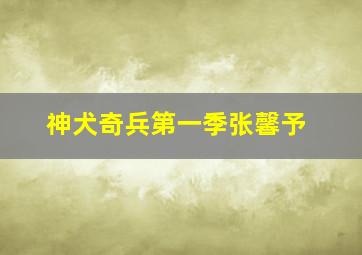 神犬奇兵第一季张馨予